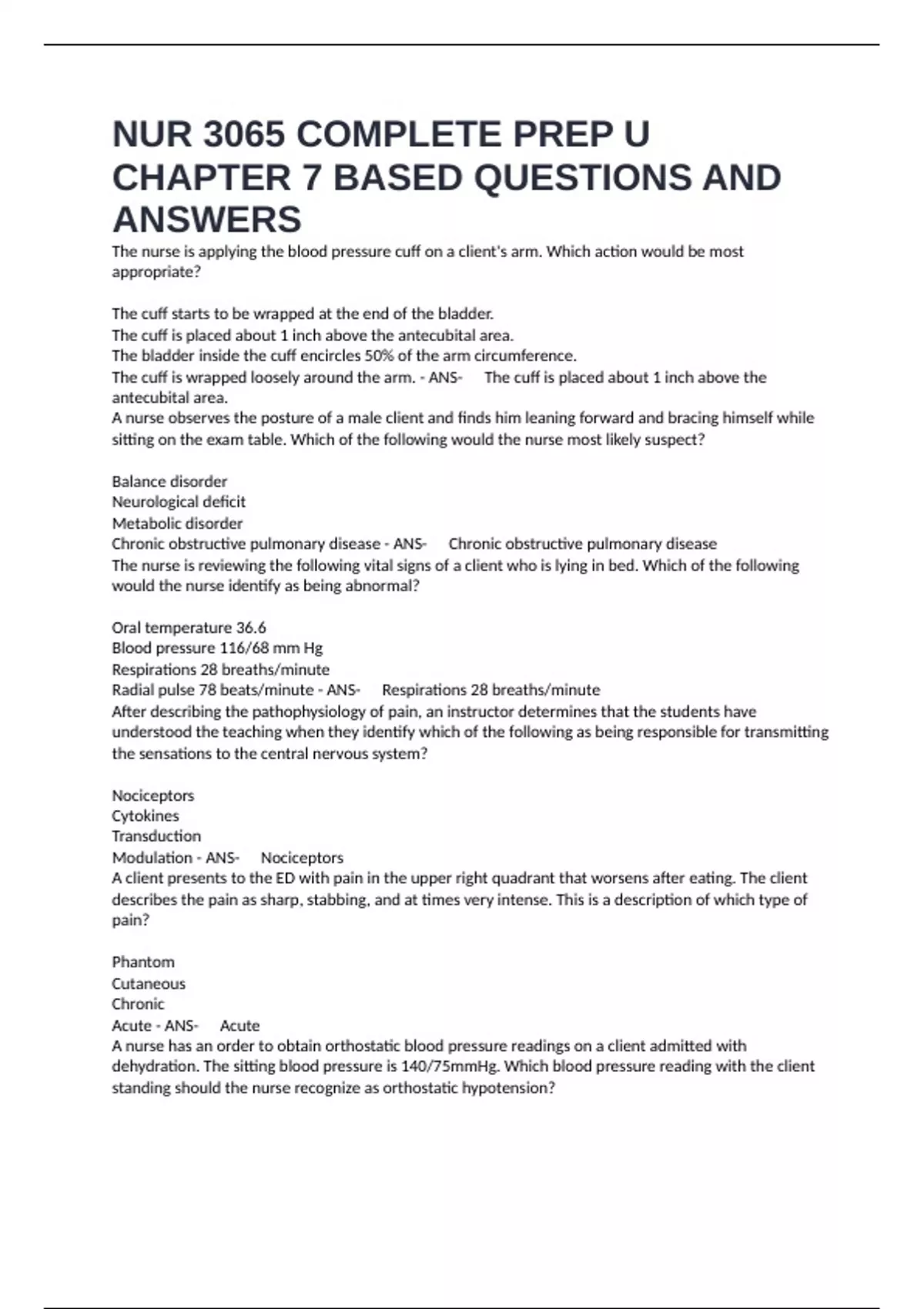 NUR 3065 COMPLETE PREP U CHAPTER 7 BASED QUESTIONS AND ANSWERS

The nurse is applying the blood pressure cuff on a client's arm. Which action would be most appropriate?

The cuff starts to be wrapped at the end of the bladder.
The cuff is placed about 1 inch above the antecubital area.
The bladder inside the cuff encircles 50% of the arm circumference.
The cuff is wrapped loosely around the arm. - ANS- The cuff is placed about 1 inch above the antecubital area.
A nurse observes the posture of a male client and finds him leaning forward and bracing himself while sitting on the exam table. Which of the following would the nurse most likely suspect?

Balance disorder
Neurological deficit
Metabolic disorder
Chronic obstructive pulmonary disease - ANS- Chronic obstructive pulmonary disease
The nurse is reviewing the following vital signs of a client who is lying in bed. Which of the following would the nurse identify as being abnormal?

Oral temperature 36.6
Blood pressure 116/68 mm Hg
Respirations 28 breaths/minute
Radial pulse 78 beats/minute - ANS- Respirations 28 breaths/minute
After describing the pathophysiology of pain, an instructor determines that the students have understood the teaching when they identify which of the following as being responsible for transmitting the sensations to the central nervous system?

Nociceptors
Cytokines
Transduction
Modulation - ANS- Nociceptors
A client presents to the ED with pain in the upper right quadrant that worsens after eating. The client describes the pain as sharp, stabbing, and at times very intense. This is a description of which type of pain?

Phantom
Cutaneous
Chronic
Acute - ANS- Acute
A nurse has an order to obtain orthostatic blood pressure readings on a client admitted with dehydration. The sitting blood pressure is 140/75mmHg. Which blood pressure reading with the client standing should the nurse recognize as orthostatic hypotension?